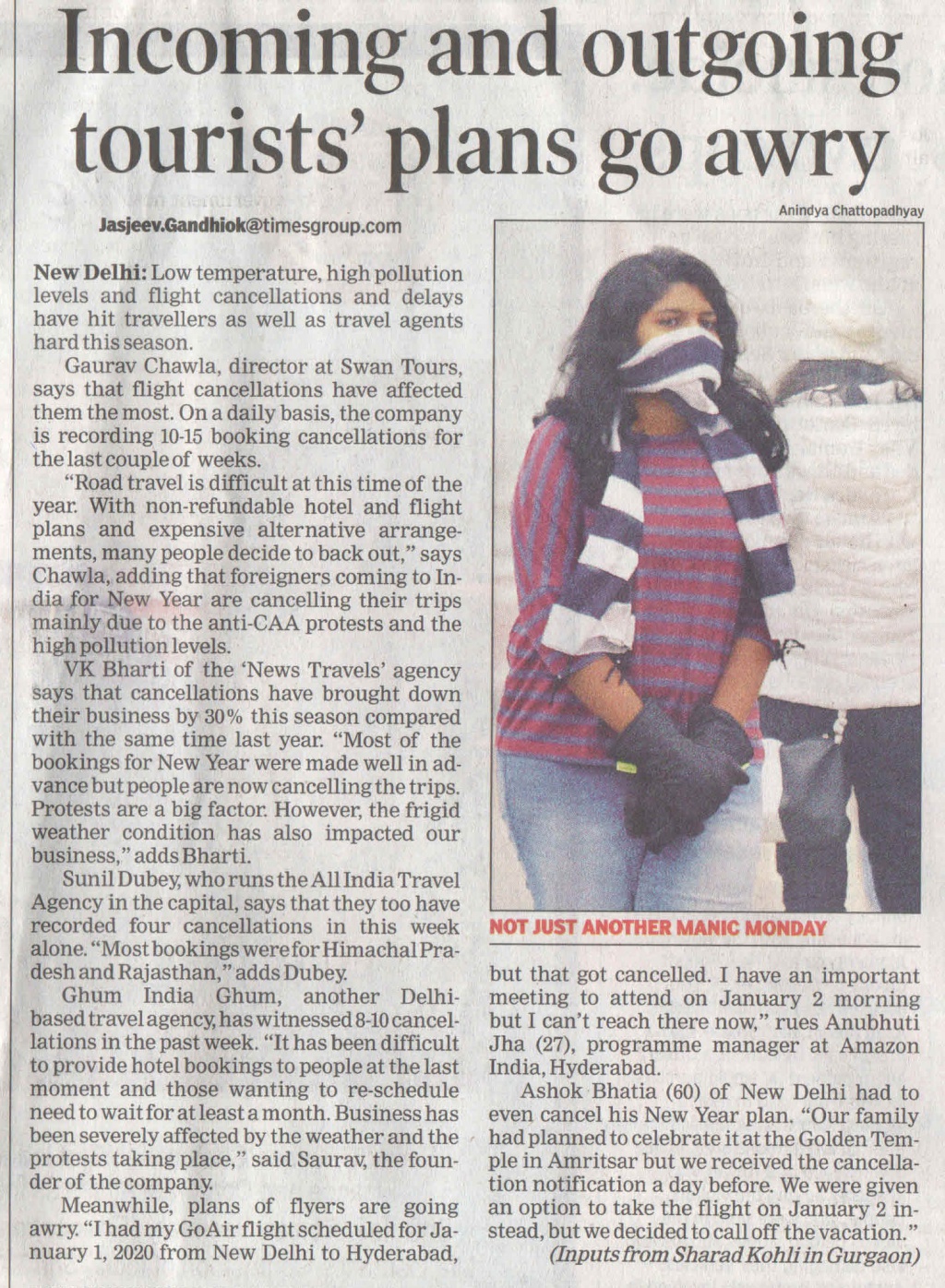 Incoming and outgoing tourists' plans go awry

Jasjeev.Gandhiok@timesgroup.com

New Delhi: Low temperature, high pollution levels and flight cancellations and delays have hit travellers as well as travel agents hard this season.

Gaurav Chawla, director at Swan Tours, says that flight cancellations have affected them the most. On a daily basis, the company is recording 10-15 booking cancellations for the last couple of weeks.

"Road travel is difficult at this time of the year. With non-refundable hotel and flight plans and expensive alternative arrangements, many people decide to back out," says Chawla, adding that foreigners coming to India for New Year are cancelling their trips mainly due to the anti-CAA protests and the high pollution levels.

VK Bharti of the 'News Travels' agency says that cancellations have brought down their business by 30% this season compared with the same time last year. "Most of the bookings for New Year were made well in advance but people are now cancelling the trips. Protests are a big factor. However, the frigid weather condition has also impacted our business," adds Bharti.

Sunil Dubey, who runs the All India Travel Agency in the capital, says that they too have recorded four cancellations in this week alone. "Most bookings were for Himachal Pradesh and Rajasthan," adds Dubey.

Ghum India Ghum, another Delhi-based travel agency, has witnessed 8-10 cancellations in the past week. "It has been difficult to provide hotel bookings to people at the last moment and those wanting to re-schedule need to wait for at least a month. Business has been severely affected by the weather and the protests taking place," said Saurav, the founder of the company.

Meanwhile, plans of flyers are going awry. "I had my GoAir flight scheduled for January 1, 2020 from New Delhi to Hyderabad, but that got cancelled. I have an important meeting to attend on January 2 morning but I can't reach there now," rues Anubhuti Jha (27), programme manager at Amazon India, Hyderabad.

Ashok Bhatia (60) of New Delhi had to even cancel his New Year plan. "Our family had planned to celebrate it at the Golden Temple in Amritsar but we received the cancellation notification a day before. We were given an option to take the flight on January 2 instead, but we decided to call off the vacation."

(Inputs from Sharad Kohli in Gurgaon)

Anindya Chattopadhyay

NOT JUST ANOTHER MANIC MONDAY